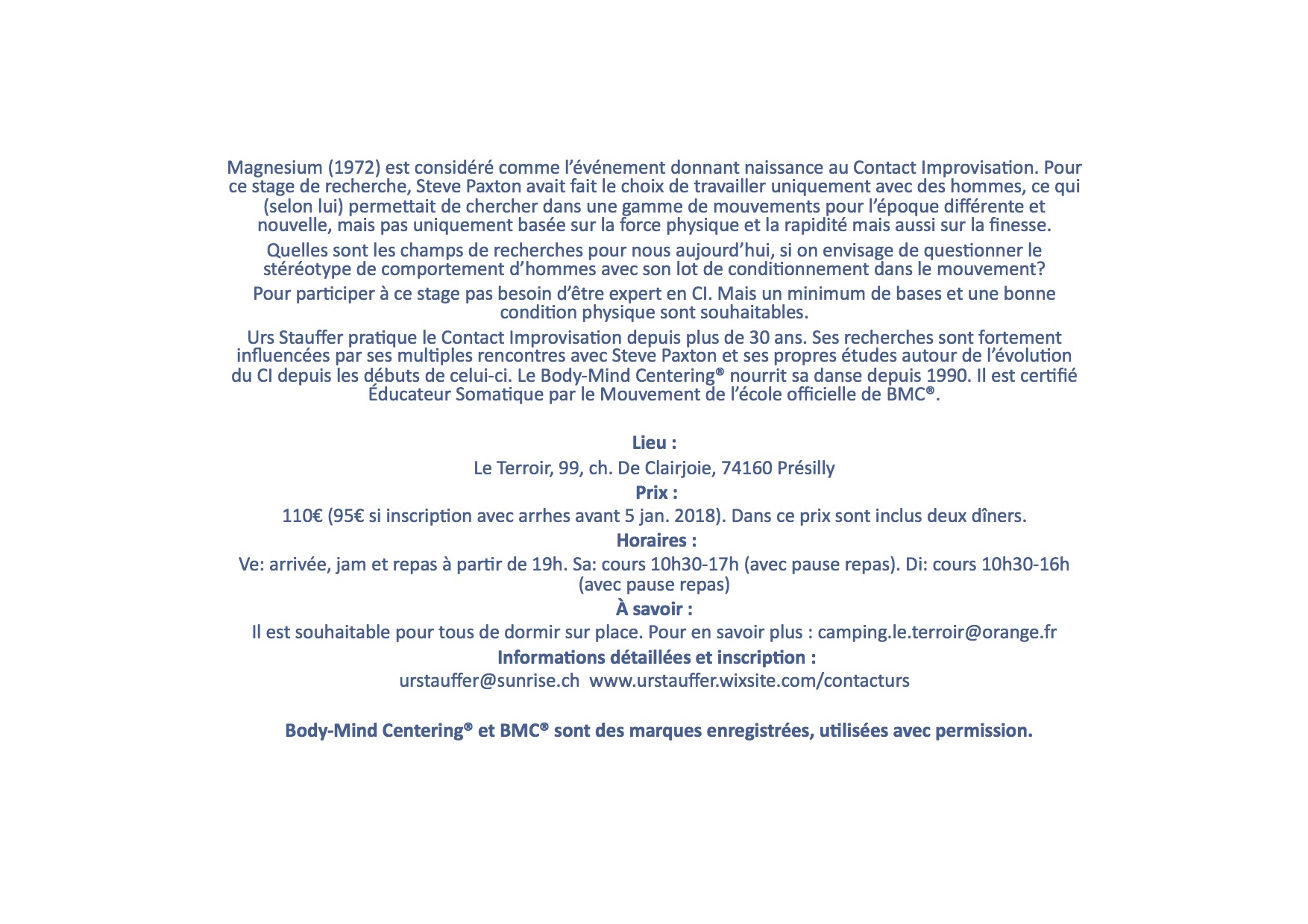 Magnesium (1972) est considéré comme l'événement donnant naissance au Contact Improvisation. Pour ce stage de recherche, Steve Paxton avait fait le choix de travailler uniquement avec des hommes, ce qui (selon lui) permettait de chercher dans une gamme de mouvements pour l'époque différente et nouvelle, mais pas uniquement basée sur la force physique et la rapidité mais aussi sur la finesse.

Quelles sont les champs de recherches pour nous aujourd'hui, si on envisage de questionner le stéréotype de comportement d'hommes avec son lot de conditionnement dans le mouvement?

Pour participer à ce stage pas besoin d'être expert en CI. Mais un minimum de bases et une bonne condition physique sont souhaitables.

Urs Stauffer pratique le Contact Improvisation depuis plus de 30 ans. Ses recherches sont fortement influencées par ses multiples rencontres avec Steve Paxton et ses propres études autour de l'évolution du CI depuis les débuts de celui-ci. Le Body-Mind Centering® nourrit sa danse depuis 1990. Il est certifié Éducateur Somatique par le Mouvement de l'école officielle de BMC®.

Lieu :

Le Terroir, 99, ch. De Clairjoie, 74160 Présilly

Prix :

110€ (95€ si inscription avec arrhes avant 5 jan. 2018). Dans ce prix sont inclus deux dîners.

Horaires :

Ve: arrivée, jam et repas à partir de 19h. Sa: cours 10h30-17h (avec pause repas). Di: cours 10h30-16h (avec pause repas)

À savoir :

Il est souhaitable pour tous de dormir sur place. Pour en savoir plus : camping.le.terroir@orange.fr

Informations détaillées et inscription :

urstauffer@sunrise.ch www.urstauffer.wixsite.com/contacturs

Body-Mind Centering® et BMC® sont des marques enregistrées, utilisées avec permission.